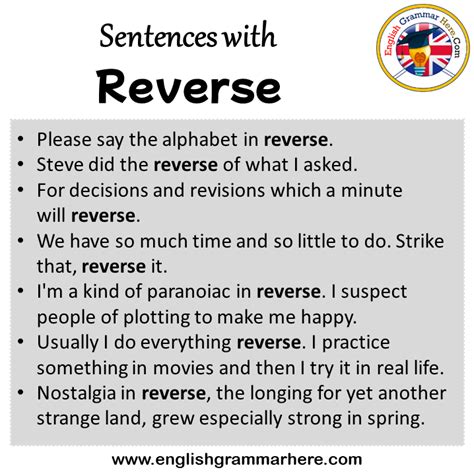 Sentences with
Reverse

English Grammar Here.Com

• Please say the alphabet in reverse.
• Steve did the reverse of what I asked.
• For decisions and revisions which a minute will reverse.
• We have so much time and so little to do. Strike that, reverse it.
• I'm a kind of paranoiac in reverse. I suspect people of plotting to make me happy.
• Usually I do everything reverse. I practice something in movies and then I try it in real life.
• Nostalgia in reverse, the longing for yet another strange land, grew especially strong in spring.

www.englishgrammarhere.com